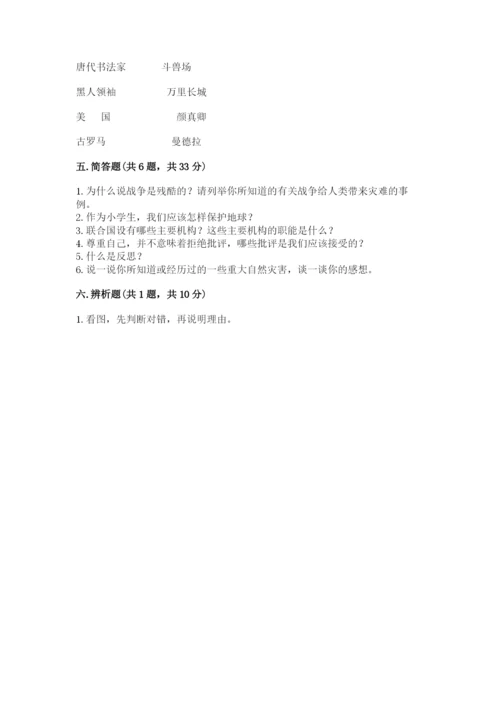 唐代书法家　　斗兽场

黑人领袖　　万里长城

美　国　　颜真卿

古罗马　　曼德拉

五. 简答题(共 6 题，共 33 分)

1. 为什么说战争是残酷的？请列举你所知道的有关战争给人类带来灾难的事例。
2. 作为小学生，我们应该怎样保护地球？
3. 联合国设有哪些主要机构？这些主要机构的职能是什么？
4. 尊重自己，并不意味着拒绝批评，哪些批评是我们应该接受的？
5. 什么是反思？
6. 说一说你所知道或经历过的一些重大自然灾害，谈一谈你的感想。

六. 辨析题(共 1 题，共 10 分)

1. 看图，先判断对错，再说明理由。